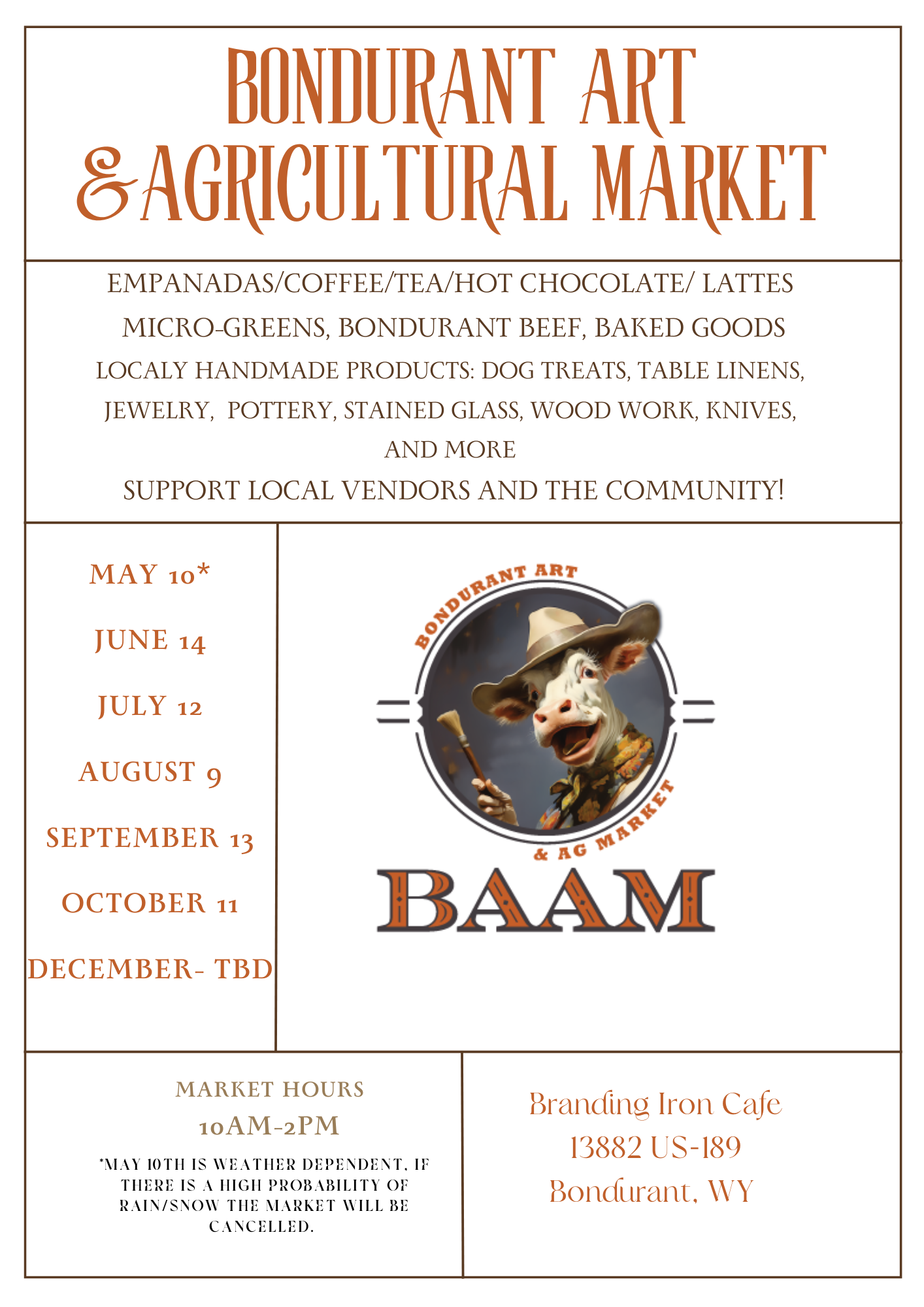 BONDURANT ART
& AGRICULTURAL MARKET

EMPANADAS/COFFEE/TEA/HOT CHOCOLATE/ LATTES

MICRO-GREENS, BONDURANT BEEF, BAKED GOODS

LOCALY HANDMADE PRODUCTS: DOG TREATS, TABLE LINENS, JEWELRY, POTTERY, STAINED GLASS, WOOD WORK, KNIVES, AND MORE

SUPPORT LOCAL VENDORS AND THE COMMUNITY!

MAY 10*

JUNE 14

JULY 12

AUGUST 9

SEPTEMBER 13

OCTOBER 11

DECEMBER- TBD

BONDURANT ART
& AG MARKET
BAAM

MARKET HOURS
10AM-2PM

*MAY 10TH IS WEATHER DEPENDENT, IF THERE IS A HIGH PROBABILITY OF RAIN/SNOW THE MARKET WILL BE CANCELLED.

Branding Iron Cafe
13882 US-189
Bondurant, WY